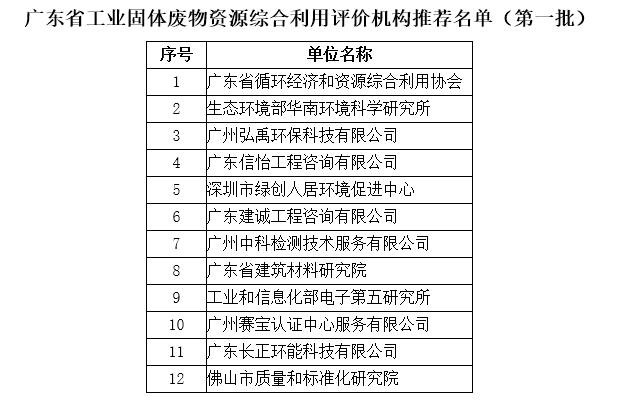 广东省工业固体废物资源综合利用评价机构推荐名单（第一批）

| 序号 | 单位名称 |
|---|---|
| 1 | 广东省循环经济和资源综合利用协会 |
| 2 | 生态环境部华南环境科学研究所 |
| 3 | 广州弘禹环保科技有限公司 |
| 4 | 广东信怡工程咨询有限公司 |
| 5 | 深圳市绿创人居环境促进中心 |
| 6 | 广东建诚工程咨询有限公司 |
| 7 | 广州中科检测技术服务有限公司 |
| 8 | 广东省建筑材料研究院 |
| 9 | 工业和信息化部电子第五研究所 |
| 10 | 广州赛宝认证中心服务有限公司 |
| 11 | 广东长正环能科技有限公司 |
| 12 | 佛山市质量和标准化研究院 |